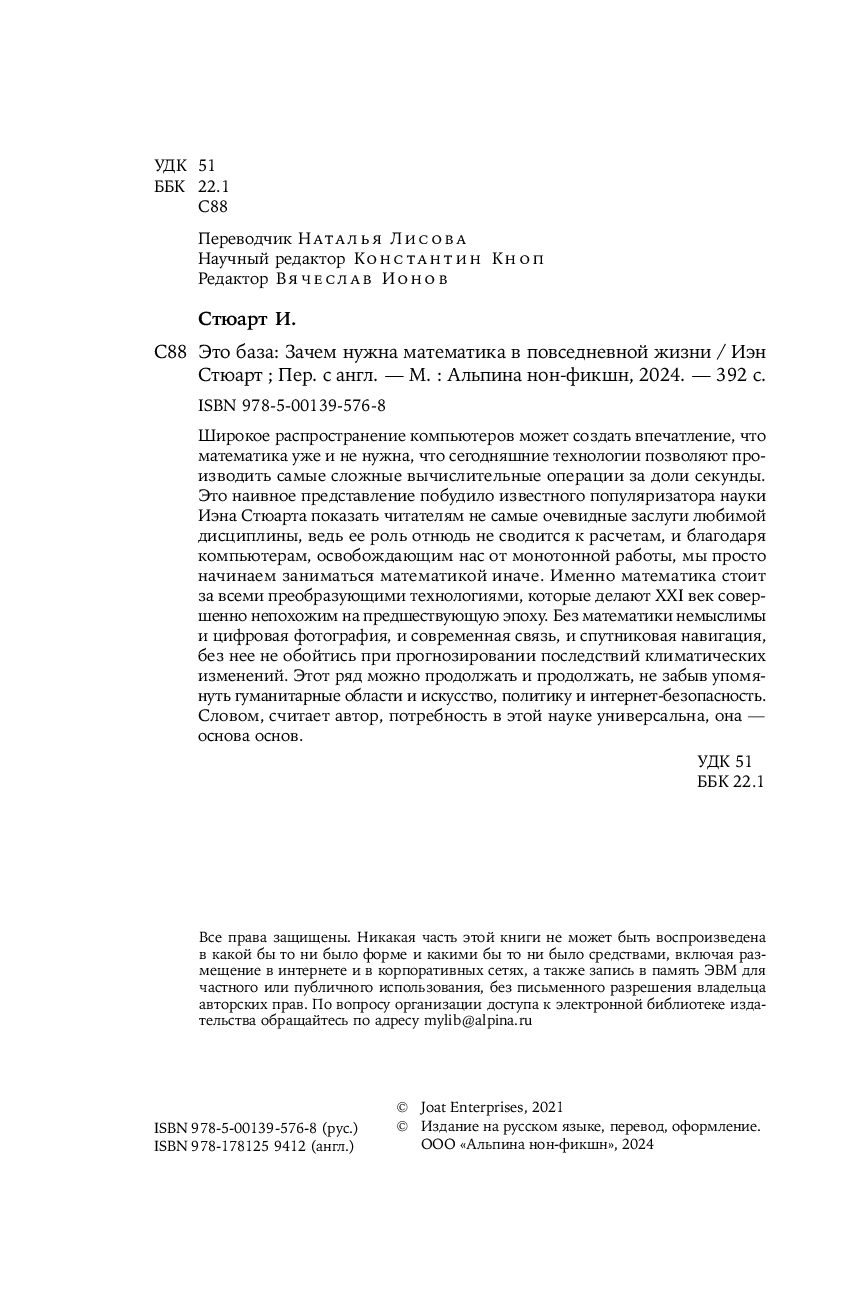 УДК 51
ББК 22.1
С88

Переводчик Наталья Лисова
Научный редактор Константин Кноп
Редактор Вячеслав Ионов

Стюарт И.

С88 Это база: Зачем нужна математика в повседневной жизни / Иэн Стюарт ; Пер. с англ. — М. : Альпина нон-фикшн, 2024. — 392 с.

ISBN 978-5-00139-576-8

Широкое распространение компьютеров может создать впечатление, что математика уже и не нужна, что сегодняшние технологии позволяют производить самые сложные вычислительные операции за доли секунды. Это наивное представление побудило известного популяризатора науки Иэна Стюарта показать читателям не самые очевидные заслуги любимой дисциплины, ведь ее роль отнюдь не сводится к расчетам, и благодаря компьютерам, освобождающим нас от монотонной работы, мы просто начинаем заниматься математикой иначе. Именно математика стоит за всеми преобразующими технологиями, которые делают XXI век совершенно непохожим на предшествующую эпоху. Без математики немыслимы и цифровая фотография, и современная связь, и спутниковая навигация, без нее не обойтись при прогнозировании последствий климатических изменений. Этот ряд можно продолжать и продолжать, не забыв упомянуть гуманитарные области и искусство, политику и интернет-безопасность. Словом, считает автор, потребность в этой науке универсальна, она — основа основ.

УДК 51
ББК 22.1

Все права защищены. Никакая часть этой книги не может быть воспроизведена в какой бы то ни было форме и какими бы то ни было средствами, включая размещение в интернете и в корпоративных сетях, а также запись в память ЭВМ для частного или публичного использования, без письменного разрешения владельца авторских прав. По вопросу организации доступа к электронной библиотеке издательства обращайтесь по адресу mylib@alpina.ru

ISBN 978-5-00139-576-8 (рус.)
ISBN 978-178125 9412 (англ.)

© Joat Enterprises, 2021
© Издание на русском языке, перевод, оформление. ООО «Альпина нон-фикшн», 2024